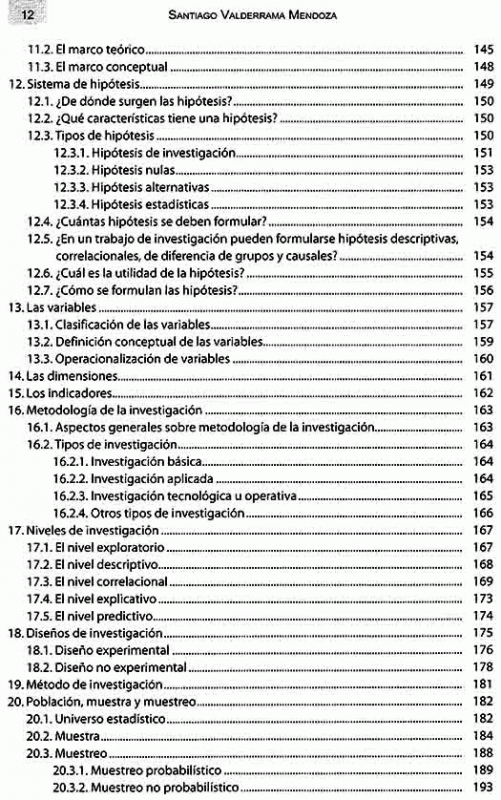 12 SANTIAGO VALDERRAMA MENDOZA

11.2. El marco teórico 145
11.3. El marco conceptual 148
12. Sistema de hipótesis 149
12.1. ¿De dónde surgen las hipótesis? 150
12.2. ¿Qué características tiene una hipótesis? 150
12.3. Tipos de hipótesis 150
12.3.1. Hipótesis de investigación 151
12.3.2. Hipótesis nulas 153
12.3.3. Hipótesis alternativas 153
12.3.4. Hipótesis estadísticas 153
12.4. ¿Cuántas hipótesis se deben formular? 154
12.5. ¿En un trabajo de investigación pueden formularse hipótesis descriptivas, correlacionales, de diferencia de grupos y causales? 154
12.6. ¿Cuál es la utilidad de la hipótesis? 155
12.7. ¿Cómo se formulan las hipótesis? 156
13. Las variables 157
13.1. Clasificación de las variables 157
13.2. Definición conceptual de las variables 159
13.3. Operacionalización de variables 160
14. Las dimensiones 161
15. Los indicadores 162
16. Metodología de la investigación 163
16.1. Aspectos generales sobre metodología de la investigación 163
16.2. Tipos de investigación 164
16.2.1. Investigación básica 164
16.2.2. Investigación aplicada 164
16.2.3. Investigación tecnológica u operativa 165
16.2.4. Otros tipos de investigación 166
17. Niveles de investigación 167
17.1. El nivel exploratorio 167
17.2. El nivel descriptivo 168
17.3. El nivel correlacional 169
17.4. El nivel explicativo 173
17.5. El nivel predictivo 174
18. Diseños de investigación 175
18.1. Diseño experimental 176
18.2. Diseño no experimental 178
19. Método de investigación 181
20. Población, muestra y muestreo 182
20.1. Universo estadístico 182
20.2. Muestra 184
20.3. Muestreo 188
20.3.1. Muestreo probabilístico 189
20.3.2. Muestreo no probabilístico 193